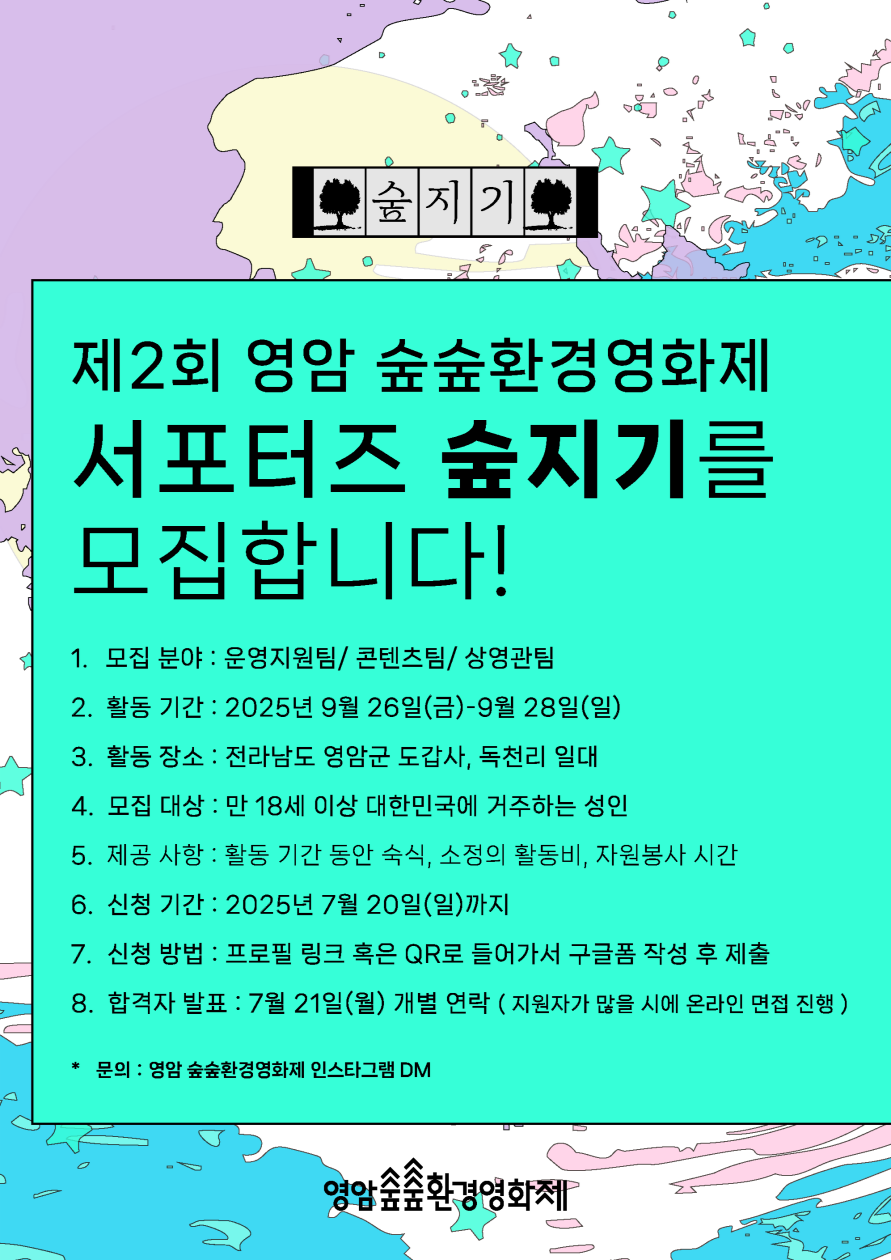 숲지기

제2회 영암 숲숲환경영화제
서포터즈 숲지기를
모집합니다!

1. 모집 분야 : 운영지원팀/ 콘텐츠팀/ 상영관팀
2. 활동 기간 : 2025년 9월 26일(금)-9월 28일(일)
3. 활동 장소 : 전라남도 영암군 도갑사, 독천리 일대
4. 모집 대상 : 만 18세 이상 대한민국에 거주하는 성인
5. 제공 사항 : 활동 기간 동안 숙식, 소정의 활동비, 자원봉사 시간
6. 신청 기간 : 2025년 7월 20일(일)까지
7. 신청 방법 : 프로필 링크 혹은 QR로 들어가서 구글폼 작성 후 제출
8. 합격자 발표 : 7월 21일(월) 개별 연락 ( 지원자가 많을 시에 온라인 면접 진행 )

* 문의 : 영암 숲숲환경영화제 인스타그램 DM

영암숲숲환경영화제